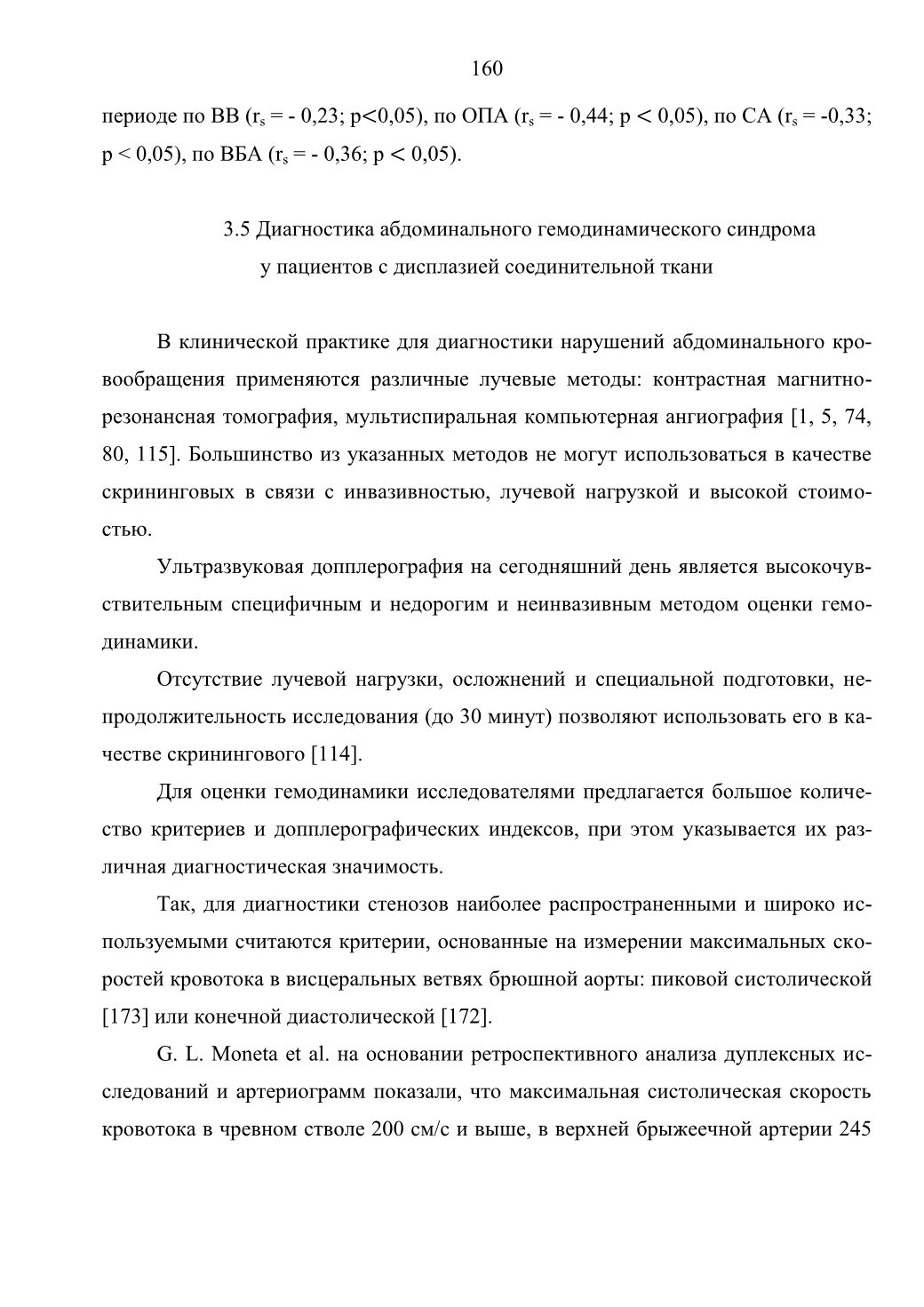 160

периоде по ВВ ($r_s$ = - 0,23; p<0,05), по ОПА ($r_s$ = - 0,44; p < 0,05), по СА ($r_s$ = -0,33; p < 0,05), по ВБА ($r_s$ = - 0,36; p < 0,05).

3.5 Диагностика абдоминального гемодинамического синдрома у пациентов с дисплазией соединительной ткани

В клинической практике для диагностики нарушений абдоминального кровообращения применяются различные лучевые методы: контрастная магнитно-резонансная томография, мультиспиральная компьютерная ангиография [1, 5, 74, 80, 115]. Большинство из указанных методов не могут использоваться в качестве скрининговых в связи с инвазивностью, лучевой нагрузкой и высокой стоимостью.

Ультразвуковая допплерография на сегодняшний день является высокочувствительным специфичным и недорогим и неинвазивным методом оценки гемодинамики.

Отсутствие лучевой нагрузки, осложнений и специальной подготовки, непродолжительность исследования (до 30 минут) позволяют использовать его в качестве скринингового [114].

Для оценки гемодинамики исследователями предлагается большое количество критериев и допплерографических индексов, при этом указывается их различная диагностическая значимость.

Так, для диагностики стенозов наиболее распространенными и широко используемыми считаются критерии, основанные на измерении максимальных скоростей кровотока в висцеральных ветвях брюшной аорты: пиковой систолической [173] или конечной диастолической [172].

G. L. Moneta et al. на основании ретроспективного анализа дуплексных исследований и артериограмм показали, что максимальная систолическая скорость кровотока в чревном стволе 200 см/с и выше, в верхней брыжеечной артерии 245